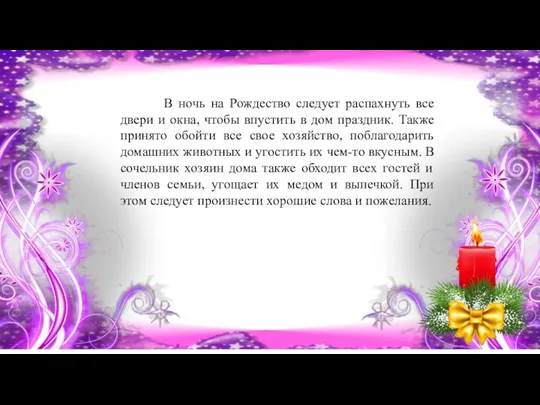 В ночь на Рождество следует распахнуть все двери и окна, чтобы впустить в дом праздник. Также принято обойти все свое хозяйство, поблагодарить домашних животных и угостить их чем-то вкусным. В сочельник хозяин дома также обходит всех гостей и членов семьи, угощает их медом и выпечкой. При этом следует произнести хорошие слова и пожелания.